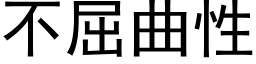 不屈曲性